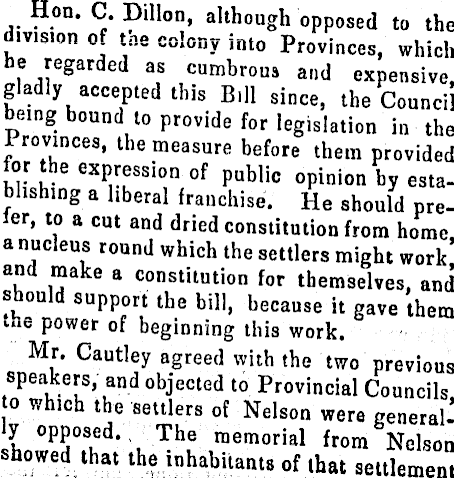 Hon. C. Dillon, although opposed to the division of the colony into Provinces, which he regarded as cumbrous and expensive, gladly accepted this Bill since, the Council being bound to provide for legislation in the Provinces, the measure before them provided for the expression of public opinion by establishing a liberal franchise. He should prefer, to a cut and dried constitution from home, a nucleus round which the settlers might work, and make a constitution for themselves, and should support the bill, because it gave them the power of beginning this work.

Mr. Cautley agreed with the two previous speakers, and objected to Provincial Councils, to which the settlers of Nelson were generally opposed. The memorial from Nelson showed that the inhabitants of that settlement